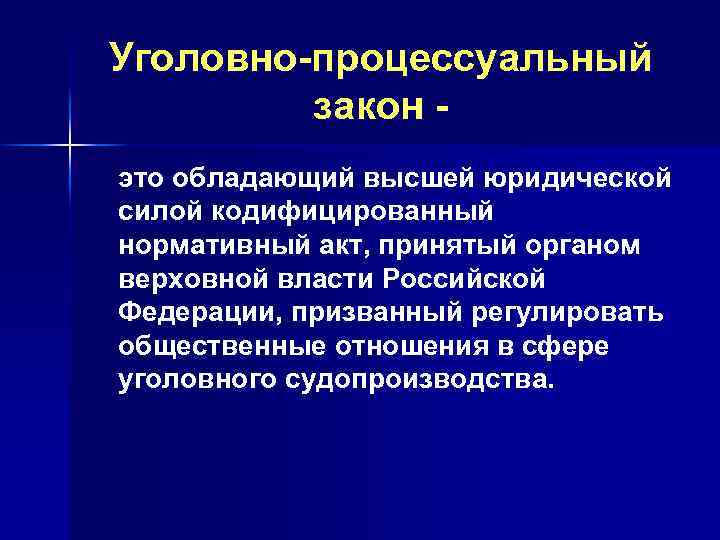 Уголовно-процессуальный закон -

это обладающий высшей юридической силой кодифицированный нормативный акт, принятый органом верховной власти Российской Федерации, призванный регулировать общественные отношения в сфере уголовного судопроизводства.